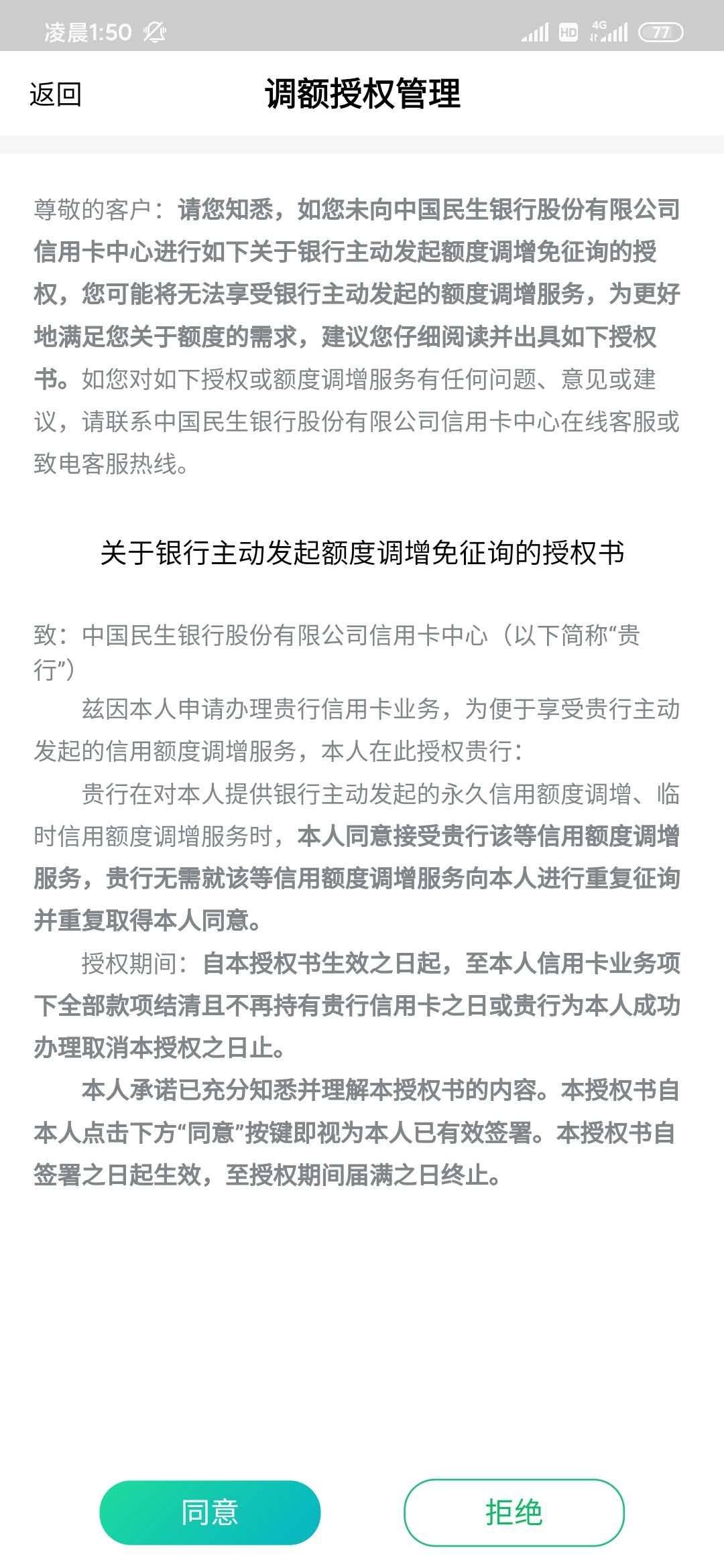 凌晨1:50 HD 4G 77

返回 调额授权管理

尊敬的客户：请您知悉，如您未向中国民生银行股份有限公司信用卡中心进行如下关于银行主动发起额度调增免征询的授权，您可能将无法享受银行主动发起的额度调增服务，为更好地满足您关于额度的需求，建议您仔细阅读并出具如下授权书。如您对如下授权或额度调增服务有任何问题、意见或建议，请联系中国民生银行股份有限公司信用卡中心在线客服或致电客服热线。

关于银行主动发起额度调增免征询的授权书

致：中国民生银行股份有限公司信用卡中心（以下简称“贵行”）

兹因本人申请办理贵行信用卡业务，为便于享受贵行主动发起的信用额度调增服务，本人在此授权贵行：

贵行在对本人提供银行主动发起的永久信用额度调增、临时信用额度调增服务时，本人同意接受贵行该等信用额度调增服务，贵行无需就该等信用额度调增服务向本人进行重复征询并重复取得本人同意。

授权期间：自本授权书生效之日起，至本人信用卡业务项下全部款项结清且不再持有贵行信用卡之日或贵行为本人成功办理取消本授权之日止。

本人承诺已充分知悉并理解本授权书的内容。本授权书自本人点击下方“同意”按键即视为本人已有效签署。本授权书自签署之日起生效，至授权期间届满之日终止。

同意 拒绝